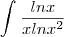 $\int \frac{lnx}{xlnx^2}$